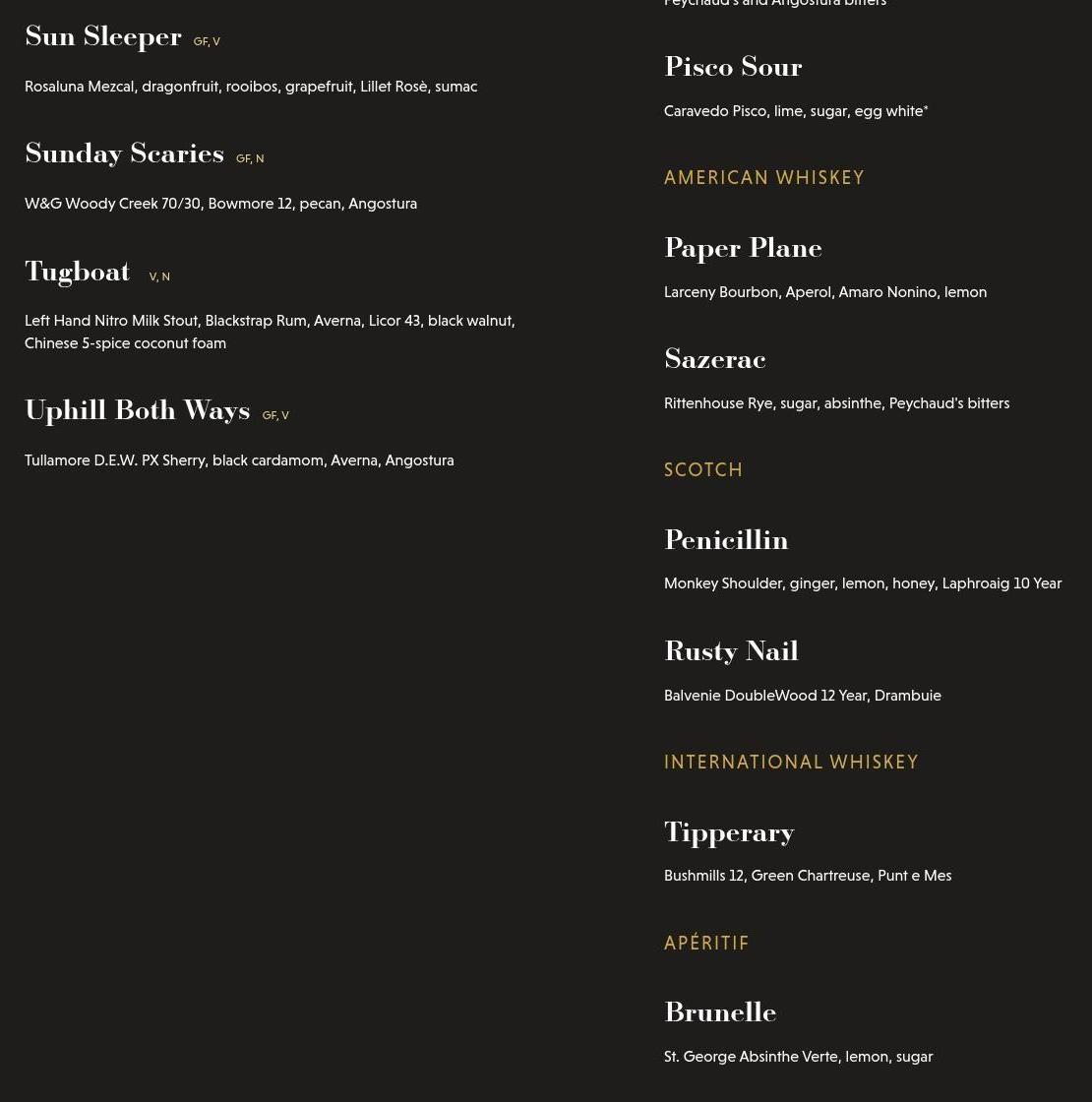 Sun Sleeper GF, V

Rosaluna Mezcal, dragonfruit, rooibos, grapefruit, Lillet Rosè, sumac

Sunday Scaries GF, N

W&G Woody Creek 70/30, Bowmore 12, pecan, Angostura

Tugboat V, N

Left Hand Nitro Milk Stout, Blackstrap Rum, Averna, Licor 43, black walnut, Chinese 5-spice coconut foam

Uphill Both Ways GF, V

Tullamore D.E.W. PX Sherry, black cardamom, Averna, Angostura

Peychaud's and Angostura bitters

Pisco Sour

Caravedo Pisco, lime, sugar, egg white*

AMERICAN WHISKEY

Paper Plane

Larceny Bourbon, Aperol, Amaro Nonino, lemon

Sazerac

Rittenhouse Rye, sugar, absinthe, Peychaud's bitters

SCOTCH

Penicillin

Monkey Shoulder, ginger, lemon, honey, Laphroaig 10 Year

Rusty Nail

Balvenie DoubleWood 12 Year, Drambuie

INTERNATIONAL WHISKEY

Tipperary

Bushmills 12, Green Chartreuse, Punt e Mes

APÉRITIF

Brunelle

St. George Absinthe Verte, lemon, sugar